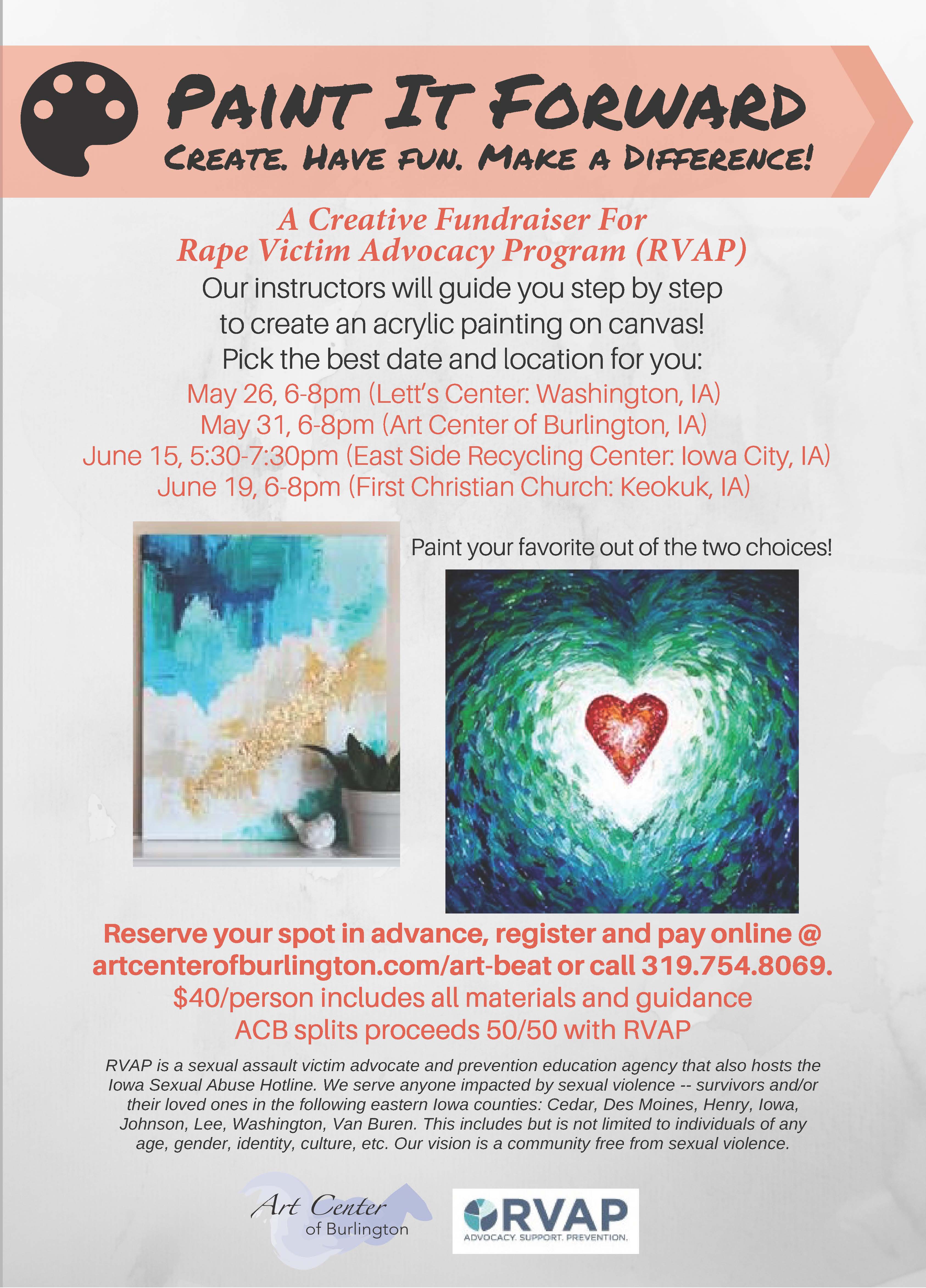 PAINT IT FORWARD
CREATE. HAVE FUN. MAKE A DIFFERENCE!

A Creative Fundraiser For
Rape Victim Advocacy Program (RVAP)
Our instructors will guide you step by step to create an acrylic painting on canvas!
Pick the best date and location for you:
May 26, 6-8pm (Lett's Center: Washington, IA)
May 31, 6-8pm (Art Center of Burlington, IA)
June 15, 5:30-7:30pm (East Side Recycling Center: Iowa City, IA)
June 19, 6-8pm (First Christian Church: Keokuk, IA)

Paint your favorite out of the two choices!

Reserve your spot in advance, register and pay online @ artcenterofburlington.com/art-beat or call 319.754.8069.
$40/person includes all materials and guidance
ACB splits proceeds 50/50 with RVAP

RVAP is a sexual assault victim advocate and prevention education agency that also hosts the Iowa Sexual Abuse Hotline. We serve anyone impacted by sexual violence -- survivors and/or their loved ones in the following eastern Iowa counties: Cedar, Des Moines, Henry, Iowa, Johnson, Lee, Washington, Van Buren. This includes but is not limited to individuals of any age, gender, identity, culture, etc. Our vision is a community free from sexual violence.

Art Center of Burlington

RVAP
ADVOCACY. SUPPORT. PREVENTION.